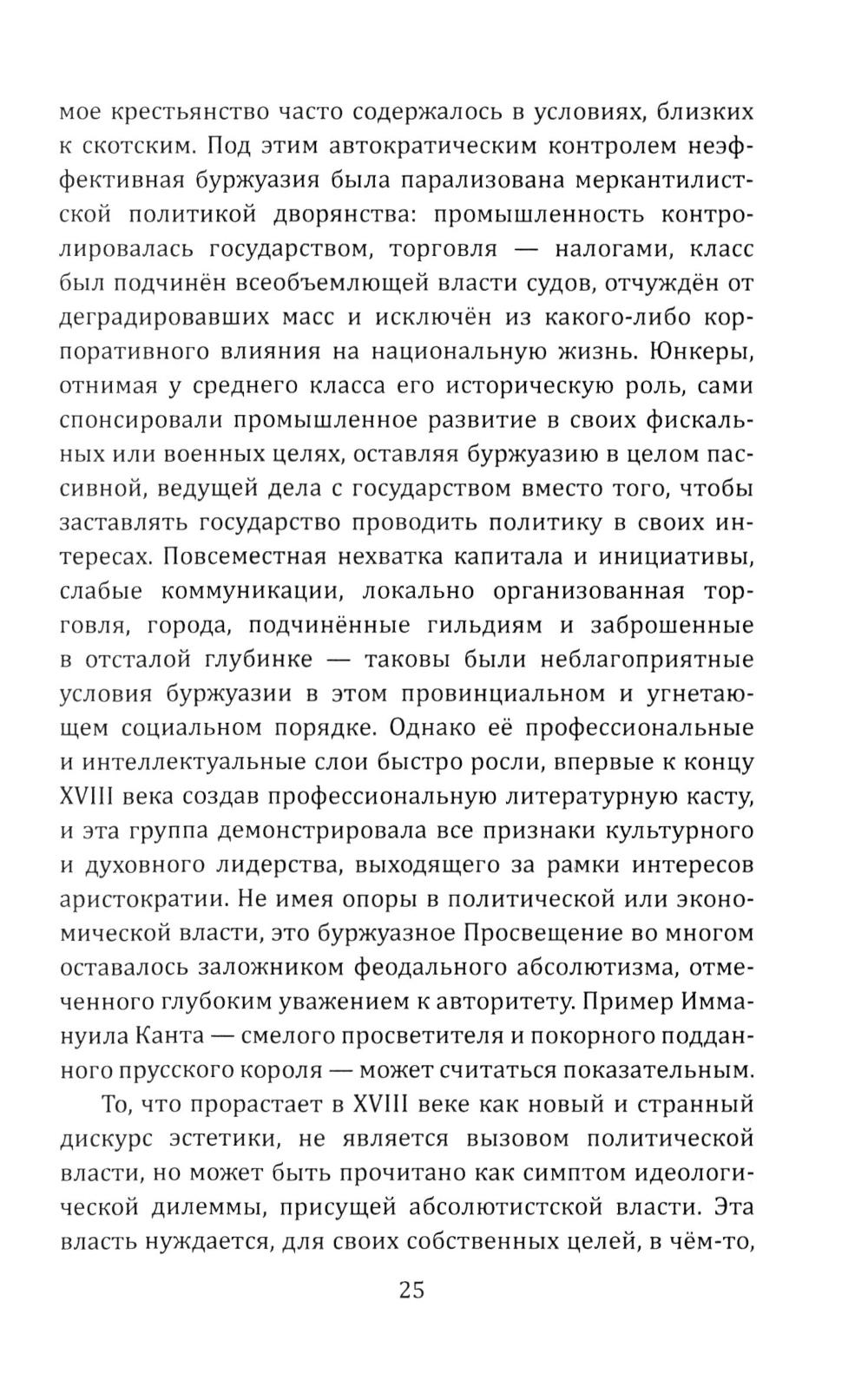 мое крестьянство часто содержалось в условиях, близких к скотским. Под этим автократическим контролем неэффективная буржуазия была парализована меркантилистской политикой дворянства: промышленность контролировалась государством, торговля — налогами, класс был подчинён всеобъемлющей власти судов, отчуждён от деградировавших масс и исключён из какого-либо корпоративного влияния на национальную жизнь. Юнкеры, отнимая у среднего класса его историческую роль, сами спонсировали промышленное развитие в своих фискальных или военных целях, оставляя буржуазию в целом пассивной, ведущей дела с государством вместо того, чтобы заставлять государство проводить политику в своих интересах. Повсеместная нехватка капитала и инициативы, слабые коммуникации, локально организованная торговля, города, подчинённые гильдиям и заброшенные в отсталой глубинке — таковы были неблагоприятные условия буржуазии в этом провинциальном и угнетающем социальном порядке. Однако её профессиональные и интеллектуальные слои быстро росли, впервые к концу XVIII века создав профессиональную литературную касту, и эта группа демонстрировала все признаки культурного и духовного лидерства, выходящего за рамки интересов аристократии. Не имея опоры в политической или экономической власти, это буржуазное Просвещение во многом оставалось заложником феодального абсолютизма, отмеченного глубоким уважением к авторитету. Пример Иммануила Канта — смелого просветителя и покорного подданного прусского короля — может считаться показательным.

То, что прорастает в XVIII веке как новый и странный дискурс эстетики, не является вызовом политической власти, но может быть прочитано как симптом идеологической дилеммы, присущей абсолютистской власти. Эта власть нуждается, для своих собственных целей, в чём-то,

25